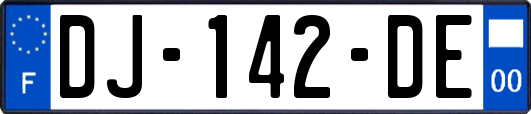 F
DJ-142-DE
00